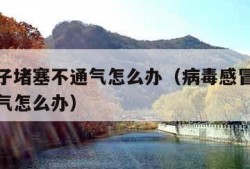 子堵塞不通气怎么办（病毒感冒
气怎么办）